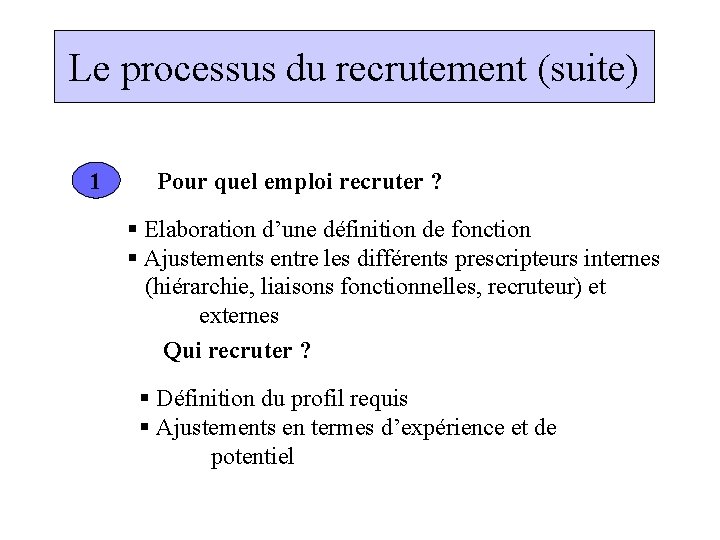 Le processus du recrutement (suite)

1

Pour quel emploi recruter ?

▪ Elaboration d’une définition de fonction
▪ Ajustements entre les différents prescripteurs internes (hiérarchie, liaisons fonctionnelles, recruteur) et externes

Qui recruter ?

▪ Définition du profil requis
▪ Ajustements en termes d’expérience et de potentiel